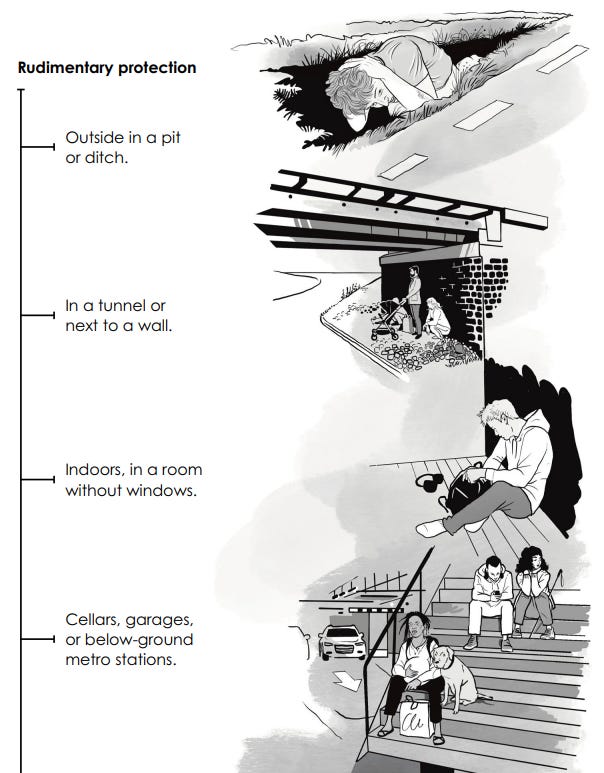 Rudimentary protection

Outside in a pit or ditch.

In a tunnel or next to a wall.

Indoors, in a room without windows.

Cellars, garages, or below-ground metro stations.